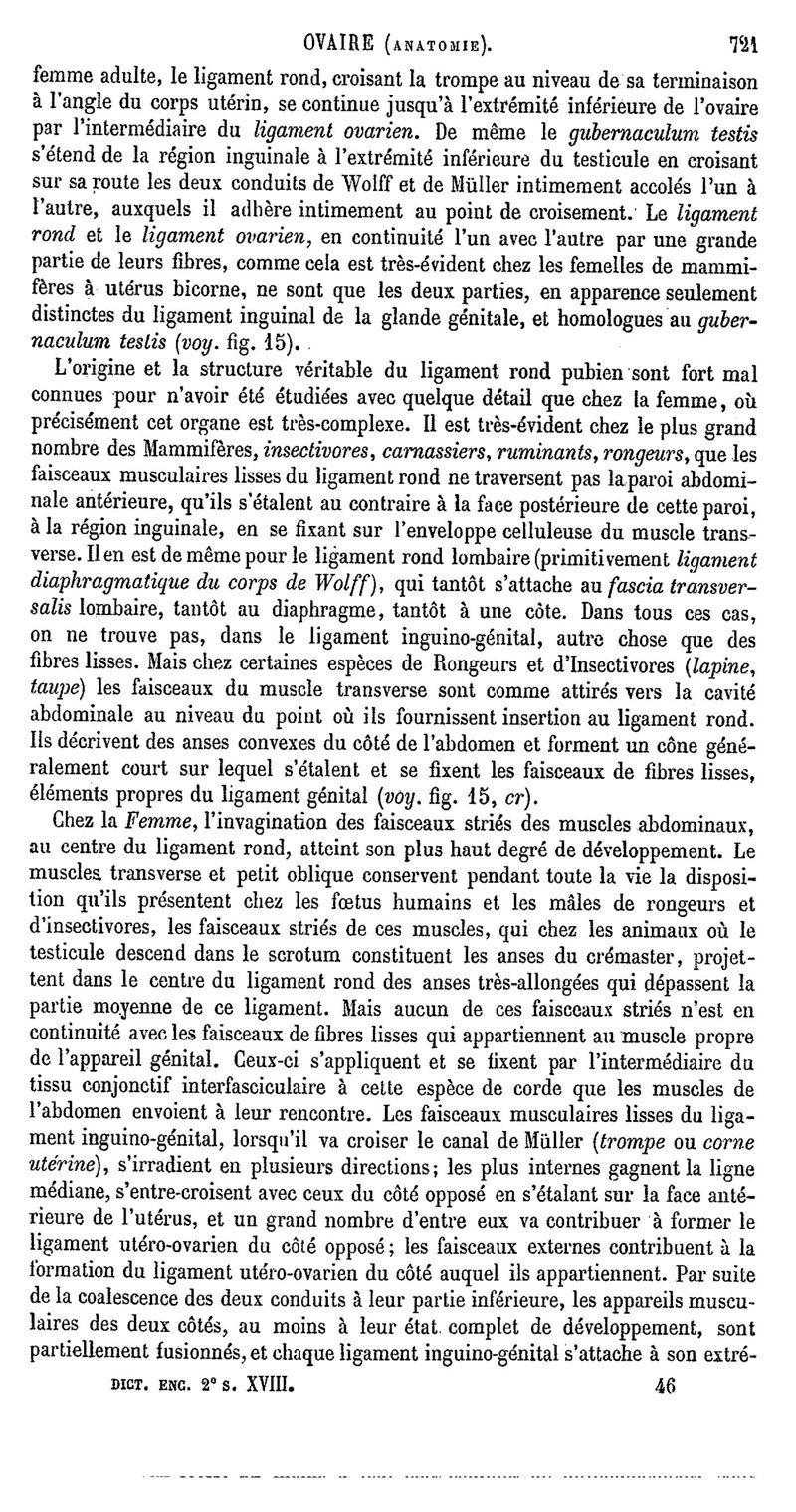 OVAIRE (ANATOMIE). 721

femme adulte, le ligament rond, croisant la trompe au niveau de sa terminaison à l'angle du corps utérin, se continue jusqu'à l'extrémité inférieure de l'ovaire par l'intermédiaire du ligament ovarien. De même le gubernaculum testis s'étend de la région inguinale à l'extrémité inférieure du testicule en croisant sur sa route les deux conduits de Wolff et de Müller intimement accolés l'un à l'autre, auxquels il adhère intimement au point de croisement. Le ligament rond et le ligament ovarien, en continuité l'un avec l'autre par une grande partie de leurs fibres, comme cela est très-évident chez les femelles de mammifères à utérus bicorne, ne sont que les deux parties, en apparence seulement distinctes du ligament inguinal de la glande génitale, et homologues au gubernaculum testis (voy. fig. 15).

L'origine et la structure véritable du ligament rond pubien sont fort mal connues pour n'avoir été étudiées avec quelque détail que chez la femme, où précisément cet organe est très-complexe. Il est très-évident chez le plus grand nombre des Mammifères, insectivores, carnassiers, ruminants, rongeurs, que les faisceaux musculaires lisses du ligament rond ne traversent pas la paroi abdominale antérieure, qu'ils s'étalent au contraire à la face postérieure de cette paroi, à la région inguinale, en se fixant sur l'enveloppe celluleuse du muscle transverse. Il en est de même pour le ligament rond lombaire (primitivement ligament diaphragmatique du corps de Wolff), qui tantôt s'attache au fascia transversalis lombaire, tantôt au diaphragme, tantôt à une côte. Dans tous ces cas, on ne trouve pas, dans le ligament inguino-génital, autre chose que des fibres lisses. Mais chez certaines espèces de Rongeurs et d'Insectivores (lapine, taupe) les faisceaux du muscle transverse sont comme attirés vers la cavité abdominale au niveau du point où ils fournissent insertion au ligament rond. Ils décrivent des anses convexes du côté de l'abdomen et forment un cône généralement court sur lequel s'étalent et se fixent les faisceaux de fibres lisses, éléments propres du ligament génital (voy. fig. 15, cr).

Chez la Femme, l'invagination des faisceaux striés des muscles abdominaux, au centre du ligament rond, atteint son plus haut degré de développement. Le muscles transverse et petit oblique conservent pendant toute la vie la disposition qu'ils présentent chez les fœtus humains et les mâles de rongeurs et d'insectivores, les faisceaux striés de ces muscles, qui chez les animaux où le testicule descend dans le scrotum constituent les anses du crémaster, projettent dans le centre du ligament rond des anses très-allongées qui dépassent la partie moyenne de ce ligament. Mais aucun de ces faisceaux striés n'est en continuité avec les faisceaux de fibres lisses qui appartiennent au muscle propre de l'appareil génital. Ceux-ci s'appliquent et se fixent par l'intermédiaire du tissu conjonctif interfasciculaire à cette espèce de corde que les muscles de l'abdomen envoient à leur rencontre. Les faisceaux musculaires lisses du ligament inguino-génital, lorsqu'il va croiser le canal de Müller (trompe ou corne utérine), s'irradient en plusieurs directions; les plus internes gagnent la ligne médiane, s'entre-croisent avec ceux du côté opposé en s'étalant sur la face antérieure de l'utérus, et un grand nombre d'entre eux va contribuer à former le ligament utéro-ovarien du côté opposé; les faisceaux externes contribuent à la formation du ligament utéro-ovarien du côté auquel ils appartiennent. Par suite de la coalescence des deux conduits à leur partie inférieure, les appareils musculaires des deux côtés, au moins à leur état complet de développement, sont partiellement fusionnés, et chaque ligament inguino-génital s'attache à son extré-

DICT. ENC. 2e s. XVIII. 46